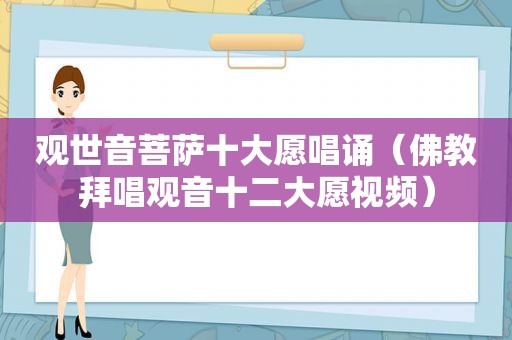 观世音菩萨十大愿唱诵（佛教拜唱观音十二大愿视频）